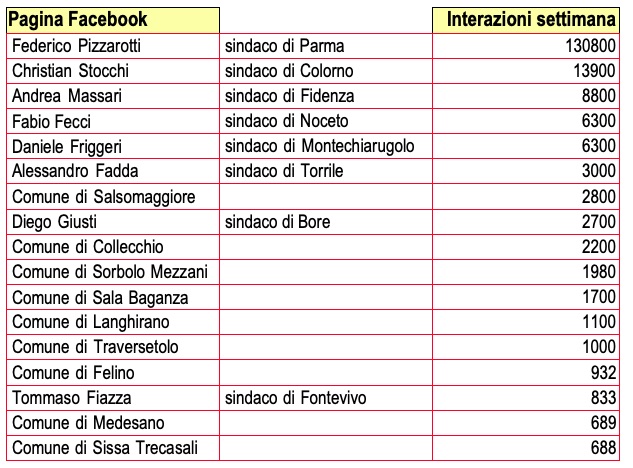 | Pagina Facebook | | Interazioni settimana |
|---|---|---|
| Federico Pizzarotti | sindaco di Parma | 130800 |
| Christian Stocchi | sindaco di Colorno | 13900 |
| Andrea Massari | sindaco di Fidenza | 8800 |
| Fabio Fecci | sindaco di Noceto | 6300 |
| Daniele Friggeri | sindaco di Montechiarugolo | 6300 |
| Alessandro Fadda | sindaco di Torrile | 3000 |
| Comune di Salsomaggiore | | 2800 |
| Diego Giusti | sindaco di Bore | 2700 |
| Comune di Collecchio | | 2200 |
| Comune di Sorbolo Mezzani | | 1980 |
| Comune di Sala Baganza | | 1700 |
| Comune di Langhirano | | 1100 |
| Comune di Traversetolo | | 1000 |
| Comune di Felino | | 932 |
| Tommaso Fiazza | sindaco di Fontevivo | 833 |
| Comune di Medesano | | 689 |
| Comune di Sissa Trecasali | | 688 |